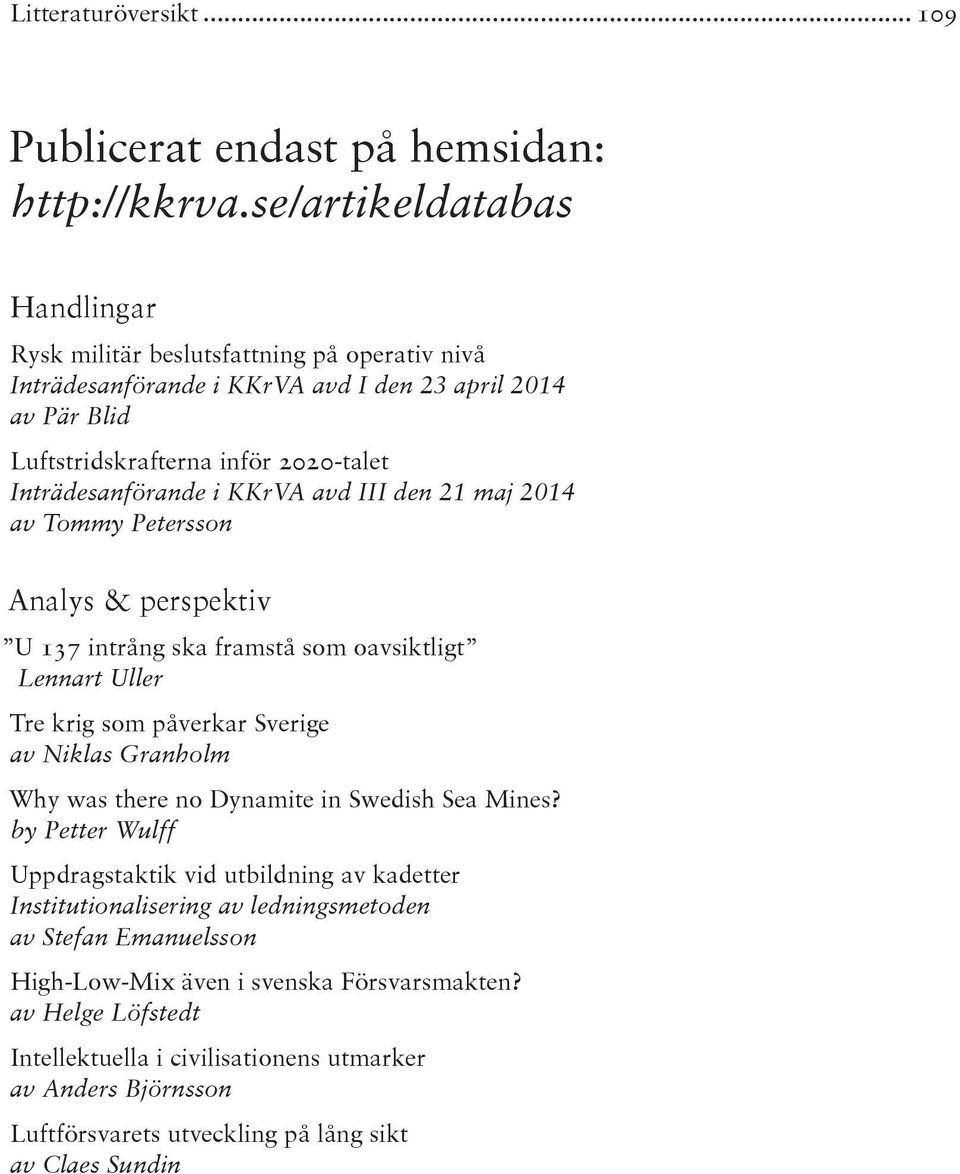 Litteraturöversikt ........................................................................................ 109

Publicerat endast på hemsidan:
http://kkrva.se/artikeldatabas

Handlingar

Rysk militär beslutsfattning på operativ nivå
Inträdesanförande i KKrVA avd I den 23 april 2014
av Pär Blid

Luftstridskrafterna inför 2020-talet
Inträdesanförande i KKrVA avd III den 21 maj 2014
av Tommy Petersson

Analys & perspektiv

”U 137 intrång ska framstå som oavsiktligt”
Lennart Uller

Tre krig som påverkar Sverige
av Niklas Granholm

Why was there no Dynamite in Swedish Sea Mines?
by Petter Wulff

Uppdragstaktik vid utbildning av kadetter
Institutionalisering av ledningsmetoden
av Stefan Emanuelsson

High-Low-Mix även i svenska Försvarsmakten?
av Helge Löfstedt

Intellektuella i civilisationens utmarker
av Anders Björnsson

Luftförsvarets utveckling på lång sikt
av Claes Sundin